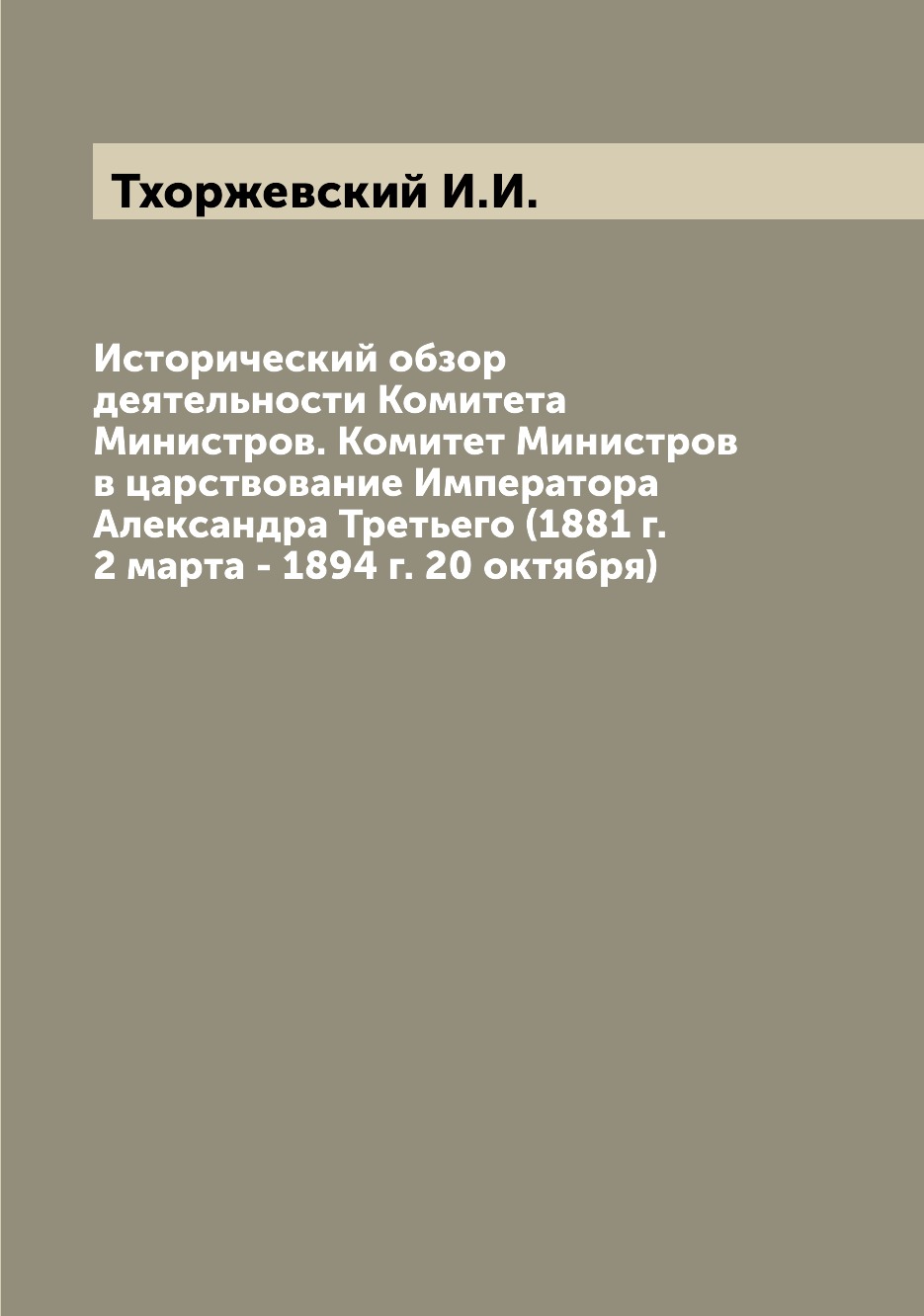 Тхоржевский И.И.

Исторический обзор деятельности Комитета Министров. Комитет Министров в царствование Императора Александра Третьего (1881 г. 2 марта - 1894 г. 20 октября)